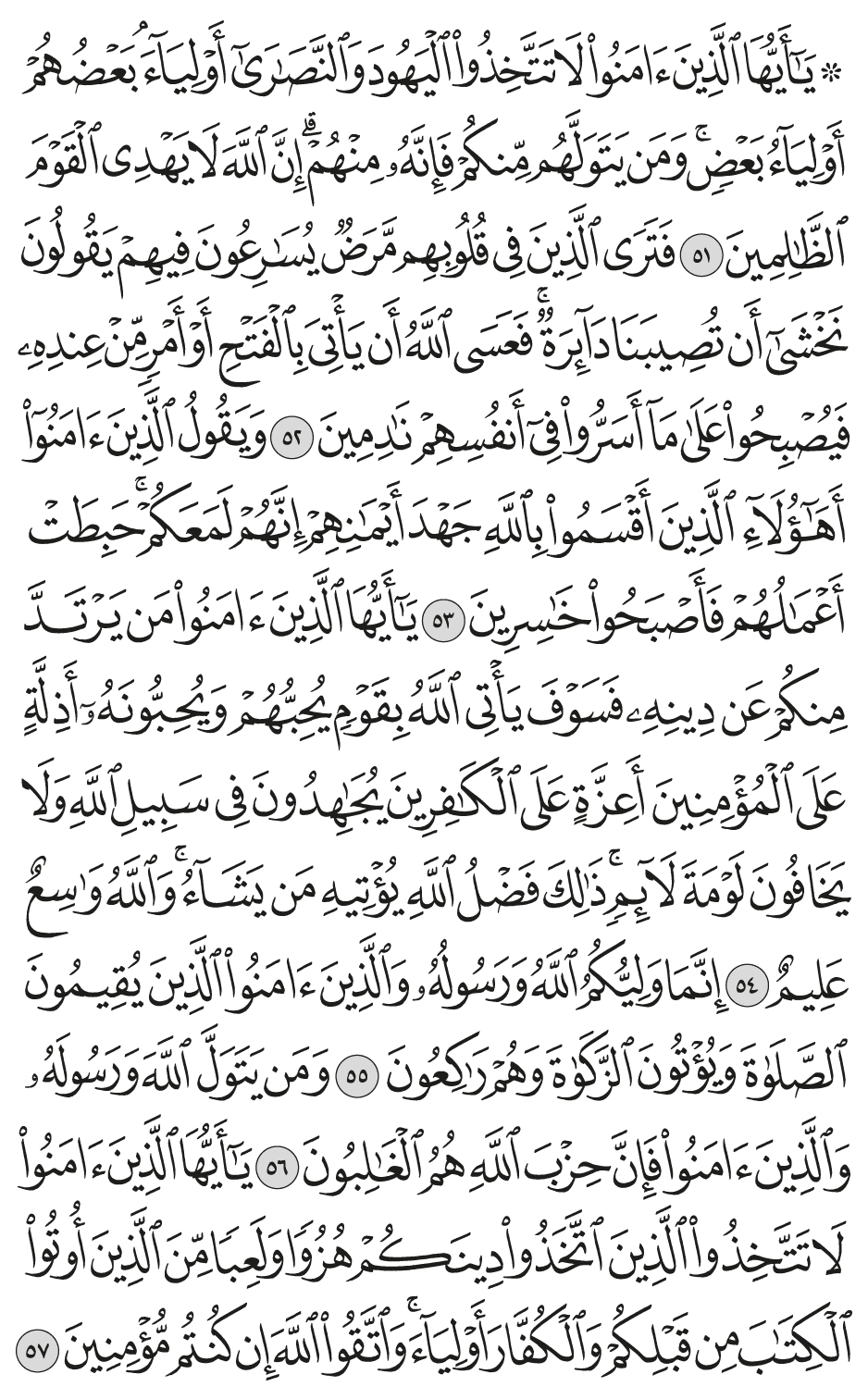 ۞ يَٰٓأَيُّهَا ٱلَّذِينَ ءَامَنُواْ لَا تَتَّخِذُواْ ٱلۡيَهُودَ وَٱلنَّصَٰرَىٰٓ أَوۡلِيَآءَۘ بَعۡضُهُمۡ أَوۡلِيَآءُ بَعۡضٖۚ وَمَن يَتَوَلَّهُم مِّنكُمۡ فَإِنَّهُۥ مِنۡهُمۡۗ إِنَّ ٱللَّهَ لَا يَهۡدِي ٱلۡقَوۡمَ ٱلظَّٰلِمِينَ ٥١ فَتَرَى ٱلَّذِينَ فِي قُلُوبِهِم مَّرَضٞ يُسَٰرِعُونَ فِيهِمۡ يَقُولُونَ نَخۡشَىٰٓ أَن تُصِيبَنَا دَآئِرَةٞۚ فَعَسَى ٱللَّهُ أَن يَأۡتِيَ بِٱلۡفَتۡحِ أَوۡ أَمۡرٖ مِّنۡ عِندِهِۦ فَيُصۡبِحُواْ عَلَىٰ مَآ أَسَرُّواْ فِيٓ أَنفُسِهِمۡ نَٰدِمِينَ ٥٢ وَيَقُولُ ٱلَّذِينَ ءَامَنُوٓاْ أَهَٰٓؤُلَآءِ ٱلَّذِينَ أَقۡسَمُواْ بِٱللَّهِ جَهۡدَ أَيۡمَٰنِهِمۡ إِنَّهُمۡ لَمَعَكُمۡۚ حَبِطَتۡ أَعۡمَٰلُهُمۡ فَأَصۡبَحُواْ خَٰسِرِينَ ٥٣ يَٰٓأَيُّهَا ٱلَّذِينَ ءَامَنُواْ مَن يَرۡتَدَّ مِنكُمۡ عَن دِينِهِۦ فَسَوۡفَ يَأۡتِي ٱللَّهُ بِقَوۡمٖ يُحِبُّهُمۡ وَيُحِبُّونَهُۥٓ أَذِلَّةٍ عَلَى ٱلۡمُؤۡمِنِينَ أَعِزَّةٍ عَلَى ٱلۡكَٰفِرِينَ يُجَٰهِدُونَ فِي سَبِيلِ ٱللَّهِ وَلَا يَخَافُونَ لَوۡمَةَ لَآئِمٖۚ ذَٰلِكَ فَضۡلُ ٱللَّهِ يُؤۡتِيهِ مَن يَشَآءُۚ وَٱللَّهُ وَٰسِعٌ عَلِيمٌ ٥٤ إِنَّمَا وَلِيُّكُمُ ٱللَّهُ وَرَسُولُهُۥ وَٱلَّذِينَ ءَامَنُواْ ٱلَّذِينَ يُقِيمُونَ ٱلصَّلَوٰةَ وَيُؤۡتُونَ ٱلزَّكَوٰةَ وَهُمۡ رَٰكِعُونَ ٥٥ وَمَن يَتَوَلَّ ٱللَّهَ وَرَسُولَهُۥ وَٱلَّذِينَ ءَامَنُواْ فَإِنَّ حِزۡبَ ٱللَّهِ هُمُ ٱلۡغَٰلِبُونَ ٥٦ يَٰٓأَيُّهَا ٱلَّذِينَ ءَامَنُواْ لَا تَتَّخِذُواْ ٱلَّذِينَ ٱتَّخَذُواْ دِينَكُمۡ هُزُوٗا وَلَعِبٗا مِّنَ ٱلَّذِينَ أُوتُواْ ٱلۡكِتَٰبَ مِن قَبۡلِكُمۡ وَٱلۡكُفَّارَ أَوۡلِيَآءَۚ وَٱتَّقُواْ ٱللَّهَ إِن كُنتُم مُّؤۡمِنِينَ ٥٧